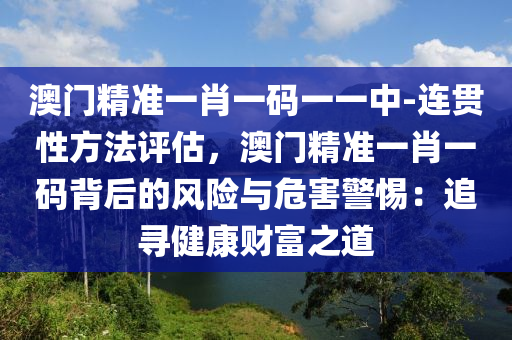 澳门精准一肖一码一一中-连贯性方法评估，澳门精准一肖一码背后的风险与危害警惕：追寻健康财富之道